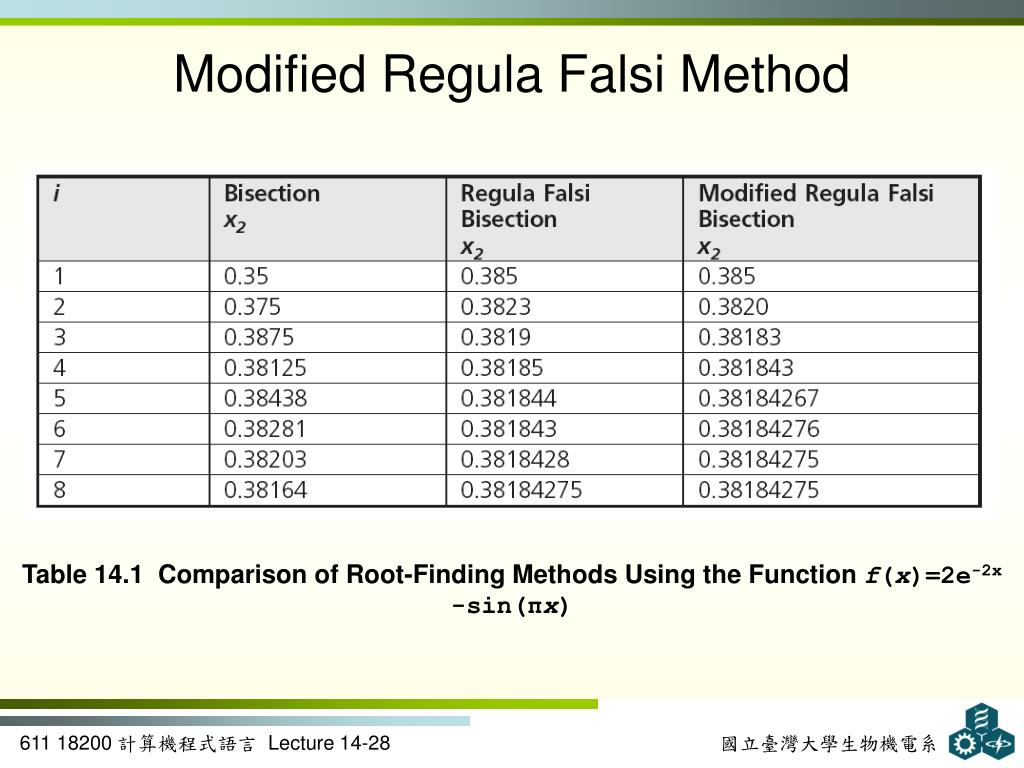 Modified Regula Falsi Method

| $i$ | Bisection $x_2$ | Regula Falsi Bisection $x_2$ | Modified Regula Falsi Bisection $x_2$ |
|---|---|---|---|
| 1 | 0.35 | 0.385 | 0.385 |
| 2 | 0.375 | 0.3823 | 0.3820 |
| 3 | 0.3875 | 0.3819 | 0.38183 |
| 4 | 0.38125 | 0.38185 | 0.381843 |
| 5 | 0.38438 | 0.381844 | 0.38184267 |
| 6 | 0.38281 | 0.381843 | 0.38184276 |
| 7 | 0.38203 | 0.3818428 | 0.38184275 |
| 8 | 0.38164 | 0.38184275 | 0.38184275 |

Table 14.1 Comparison of Root-Finding Methods Using the Function $f(x)=2e^{-2x}-\sin(\pi x)$

611 18200 計算機程式語言 Lecture 14-28

國立臺灣大學生物機電系